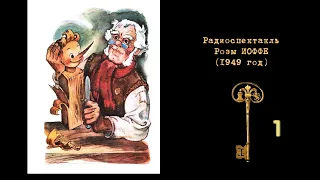 Радиоспектакль
Розы ИОФФЕ
(1949 год)

1